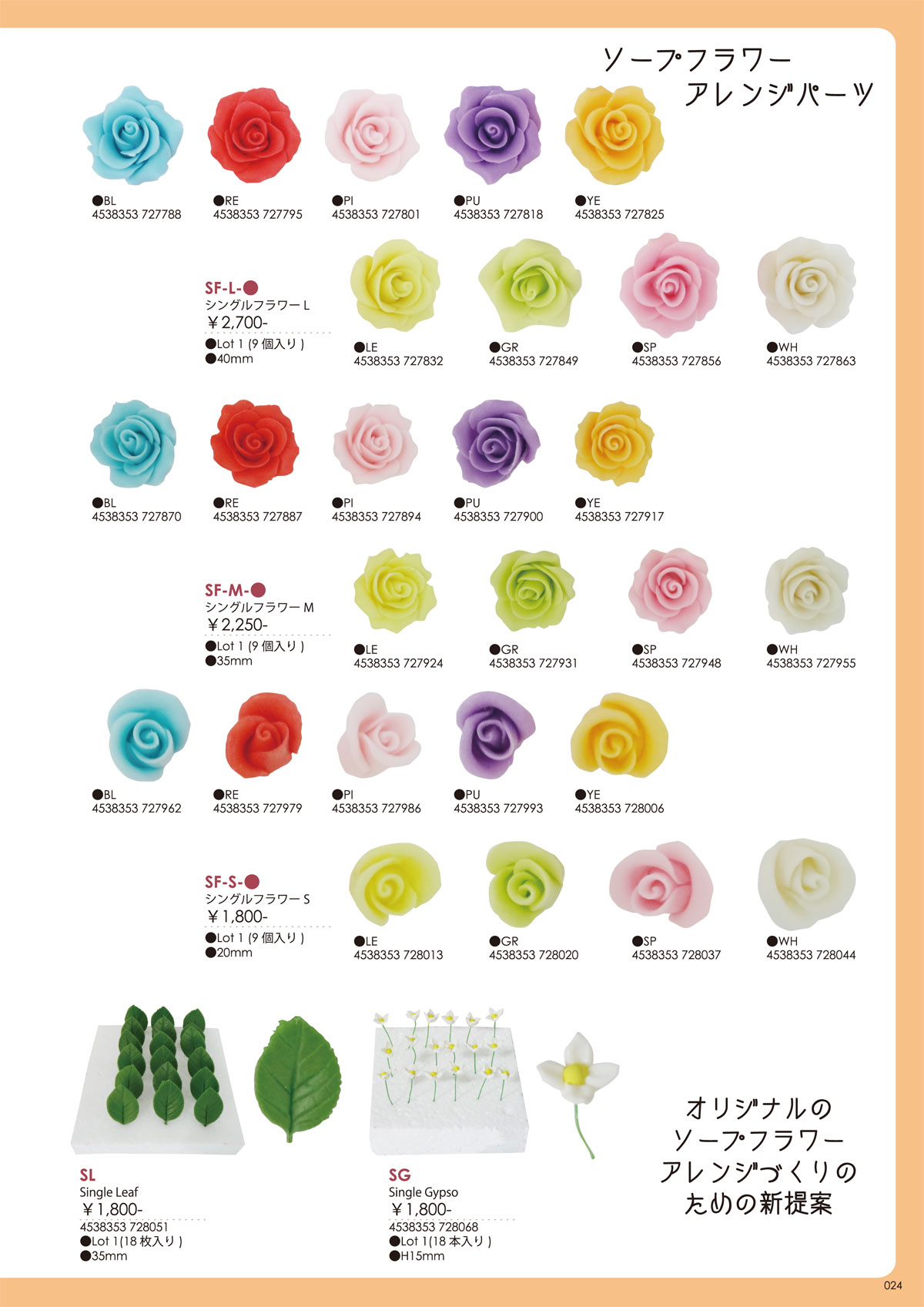 ソープフラワー
アレンジパーツ

●BL
4538353 727788

●RE
4538353 727795

●PI
4538353 727801

●PU
4538353 727818

●YE
4538353 727825

SF-L-●
シングルフラワー L
￥2,700-
●Lot 1 (9 個入り)
●40mm

●LE
4538353 727832

●GR
4538353 727849

●SP
4538353 727856

●WH
4538353 727863

●BL
4538353 727870

●RE
4538353 727887

●PI
4538353 727894

●PU
4538353 727900

●YE
4538353 727917

SF-M-●
シングルフラワー M
￥2,250-
●Lot 1 (9 個入り)
●35mm

●LE
4538353 727924

●GR
4538353 727931

●SP
4538353 727948

●WH
4538353 727955

●BL
4538353 727962

●RE
4538353 727979

●PI
4538353 727986

●PU
4538353 727993

●YE
4538353 728006

SF-S-●
シングルフラワー S
￥1,800-
●Lot 1 (9 個入り)
●20mm

●LE
4538353 728013

●GR
4538353 728020

●SP
4538353 728037

●WH
4538353 728044

SL
Single Leaf
￥1,800-
4538353 728051
●Lot 1(18 枚入り)
●35mm

SG
Single Gypso
￥1,800-
4538353 728068
●Lot 1(18 本入り)
●H15mm

オリジナルの
ソープフラワー
アレンジづくりの
ための新提案

024